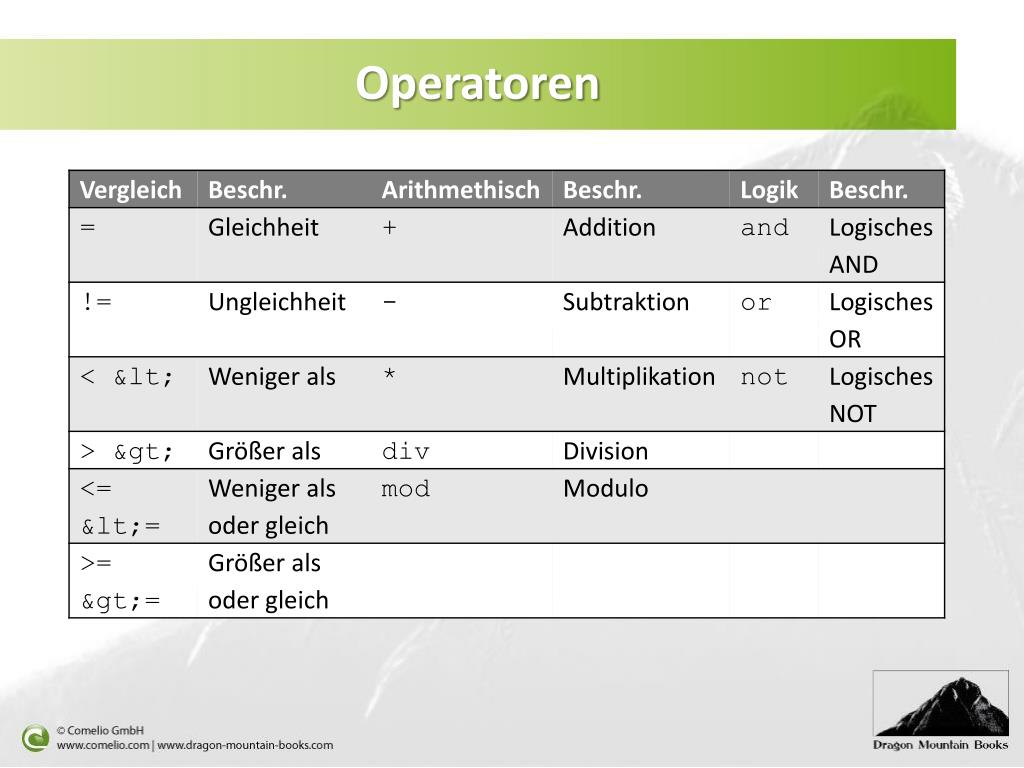 Operatoren

| Vergleich | Beschr. | Arithmethisch | Beschr. | Logik | Beschr. |
|---|---|---|---|---|---|
| = | Gleichheit | + | Addition | and | Logisches AND |
| != | Ungleichheit | - | Subtraktion | or | Logisches OR |
| < &lt; | Weniger als | * | Multiplikation | not | Logisches NOT |
| > &gt; | Größer als | div | Division | | |
| <= &lt;= | Weniger als oder gleich | mod | Modulo | | |
| >= &gt;= | Größer als oder gleich | | | | |

© Comelio GmbH
www.comelio.com | www.dragon-mountain-books.com

Dragon Mountain Books